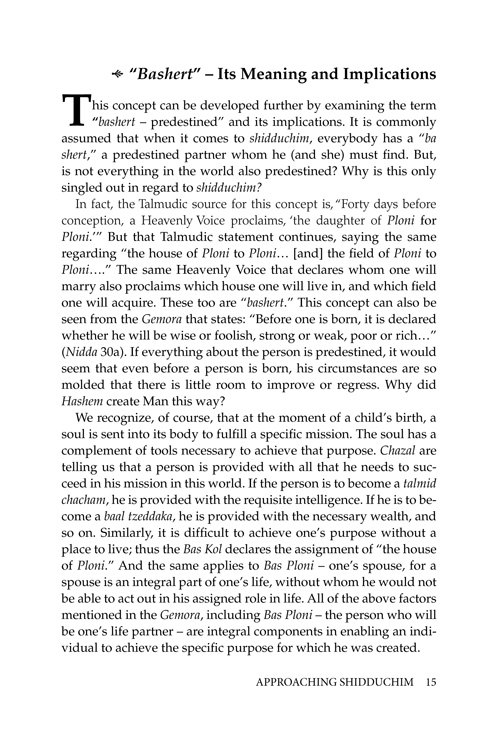 "Bashert" – Its Meaning and Implications

This concept can be developed further by examining the term "bashert – predestined" and its implications. It is commonly assumed that when it comes to shidduchim, everybody has a "ba shert," a predestined partner whom he (and she) must find. But, is not everything in the world also predestined? Why is this only singled out in regard to shidduchim?

In fact, the Talmudic source for this concept is, "Forty days before conception, a Heavenly Voice proclaims, 'the daughter of Ploni for Ploni.'" But that Talmudic statement continues, saying the same regarding "the house of Ploni to Ploni… [and] the field of Ploni to Ploni…." The same Heavenly Voice that declares whom one will marry also proclaims which house one will live in, and which field one will acquire. These too are "bashert." This concept can also be seen from the Gemora that states: "Before one is born, it is declared whether he will be wise or foolish, strong or weak, poor or rich…" (Nidda 30a). If everything about the person is predestined, it would seem that even before a person is born, his circumstances are so molded that there is little room to improve or regress. Why did Hashem create Man this way?

We recognize, of course, that at the moment of a child's birth, a soul is sent into its body to fulfill a specific mission. The soul has a complement of tools necessary to achieve that purpose. Chazal are telling us that a person is provided with all that he needs to succeed in his mission in this world. If the person is to become a talmid chacham, he is provided with the requisite intelligence. If he is to become a baal tzeddaka, he is provided with the necessary wealth, and so on. Similarly, it is difficult to achieve one's purpose without a place to live; thus the Bas Kol declares the assignment of "the house of Ploni." And the same applies to Bas Ploni – one's spouse, for a spouse is an integral part of one's life, without whom he would not be able to act out in his assigned role in life. All of the above factors mentioned in the Gemora, including Bas Ploni – the person who will be one's life partner – are integral components in enabling an individual to achieve the specific purpose for which he was created.

APPROACHING SHIDDUCHIM 15